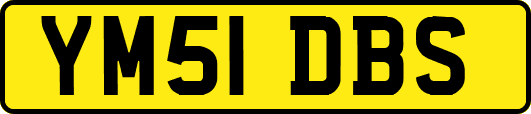 YM51 DBS